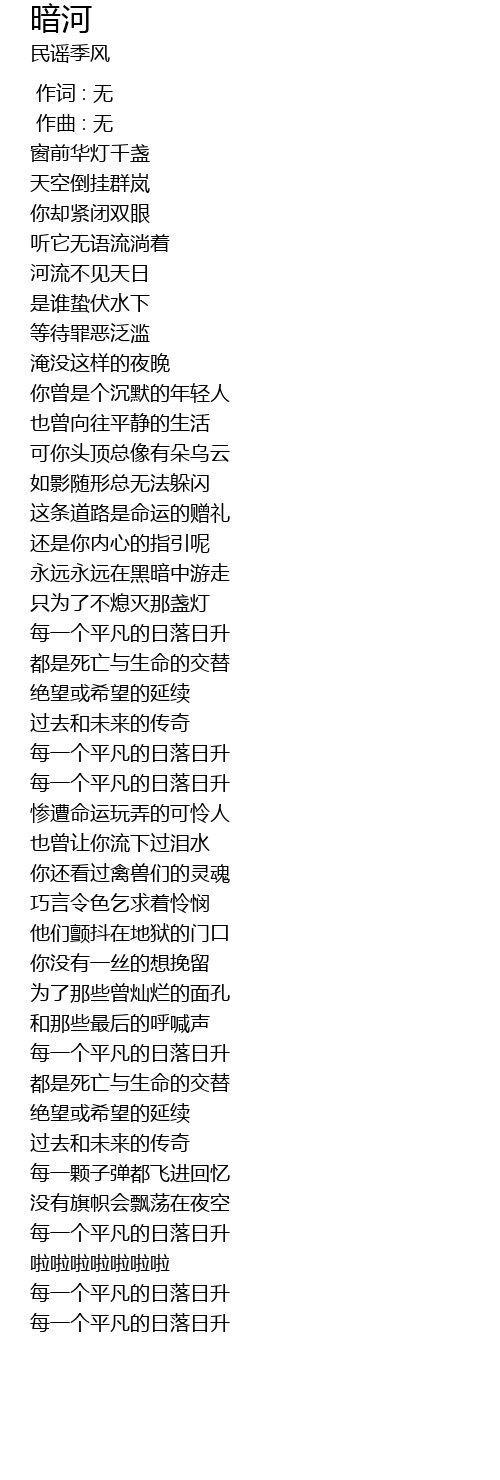 暗河
民谣季风

作词 : 无
作曲 : 无
窗前华灯千盏
天空倒挂群岚
你却紧闭双眼
听它无语流淌着
河流不见天日
是谁蛰伏水下
等待罪恶泛滥
淹没这样的夜晚
你曾是个沉默的年轻人
也曾向往平静的生活
可你头顶总像有朵乌云
如影随形总无法躲闪
这条道路是命运的赠礼
还是你内心的指引呢
永远永远在黑暗中游走
只为了不熄灭那盏灯
每一个平凡的日落日升
都是死亡与生命的交替
绝望或希望的延续
过去和未来的传奇
每一个平凡的日落日升
每一个平凡的日落日升
惨遭命运玩弄的可怜人
也曾让你流下过泪水
你还看过禽兽们的灵魂
巧言令色乞求着怜悯
他们颤抖在地狱的门口
你没有一丝的想挽留
为了那些曾灿烂的面孔
和那些最后的呼喊声
每一个平凡的日落日升
都是死亡与生命的交替
绝望或希望的延续
过去和未来的传奇
每一颗子弹都飞进回忆
没有旗帜会飘荡在夜空
每一个平凡的日落日升
啦啦啦啦啦啦啦
每一个平凡的日落日升
每一个平凡的日落日升